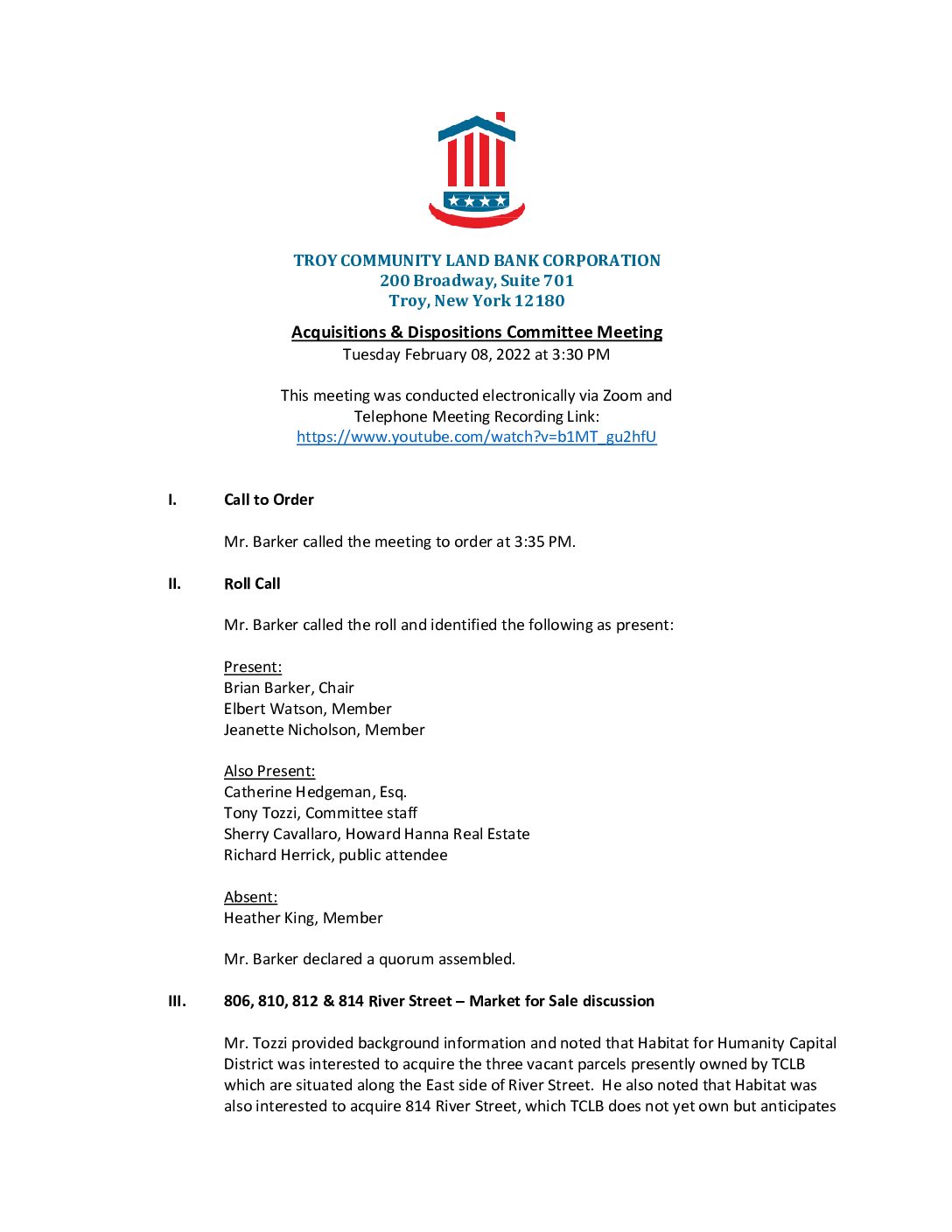 TROY COMMUNITY LAND BANK CORPORATION
200 Broadway, Suite 701
Troy, New York 12180

Acquisitions & Dispositions Committee Meeting
Tuesday February 08, 2022 at 3:30 PM

This meeting was conducted electronically via Zoom and Telephone Meeting Recording Link:
https://www.youtube.com/watch?v=b1MT_gu2hfU

I. Call to Order

Mr. Barker called the meeting to order at 3:35 PM.

II. Roll Call

Mr. Barker called the roll and identified the following as present:

Present:
Brian Barker, Chair
Elbert Watson, Member
Jeanette Nicholson, Member

Also Present:
Catherine Hedgeman, Esq.
Tony Tozzi, Committee staff
Sherry Cavallaro, Howard Hanna Real Estate
Richard Herrick, public attendee

Absent:
Heather King, Member

Mr. Barker declared a quorum assembled.

III. 806, 810, 812 & 814 River Street – Market for Sale discussion

Mr. Tozzi provided background information and noted that Habitat for Humanity Capital District was interested to acquire the three vacant parcels presently owned by TCLB which are situated along the East side of River Street. He also noted that Habitat was also interested to acquire 814 River Street, which TCLB does not yet own but anticipates